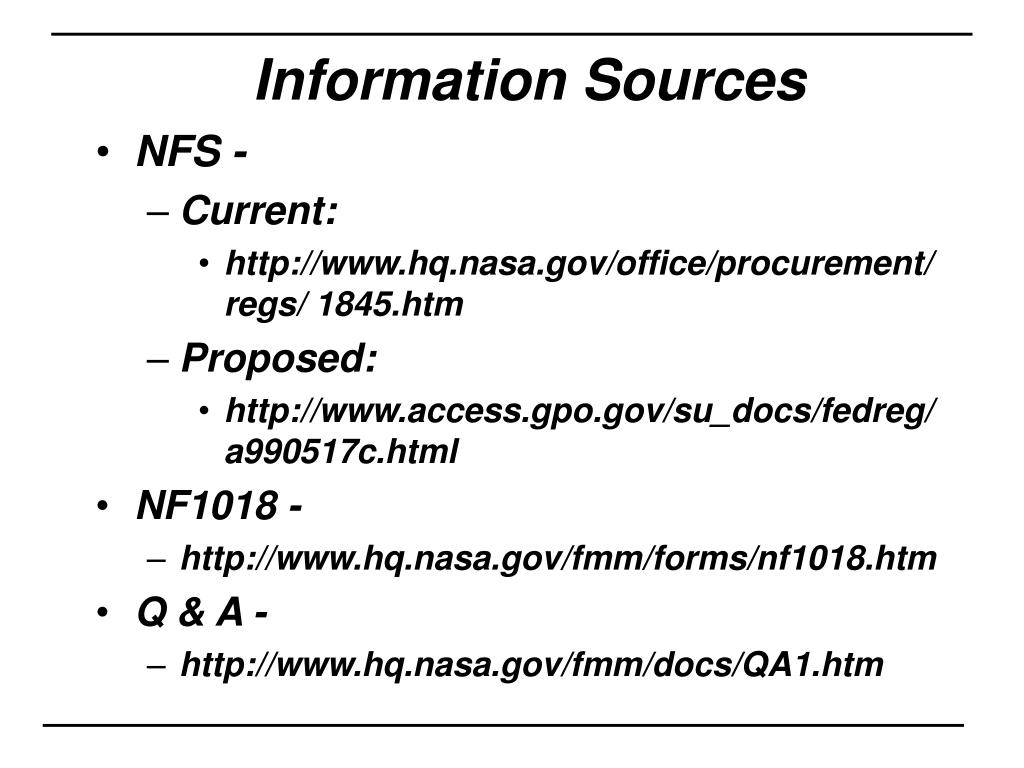 Information Sources

• NFS -
– Current:
• http://www.hq.nasa.gov/office/procurement/regs/ 1845.htm
– Proposed:
• http://www.access.gpo.gov/su_docs/fedreg/a990517c.html
• NF1018 -
– http://www.hq.nasa.gov/fmm/forms/nf1018.htm
• Q & A -
– http://www.hq.nasa.gov/fmm/docs/QA1.htm